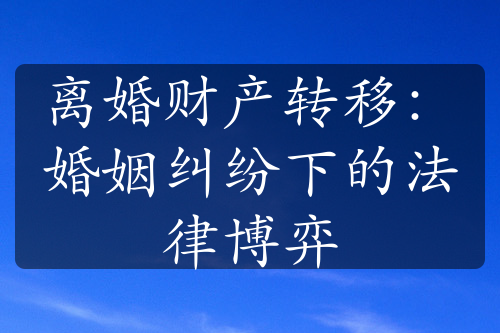 离婚财产转移：婚姻纠纷下的法律博弈